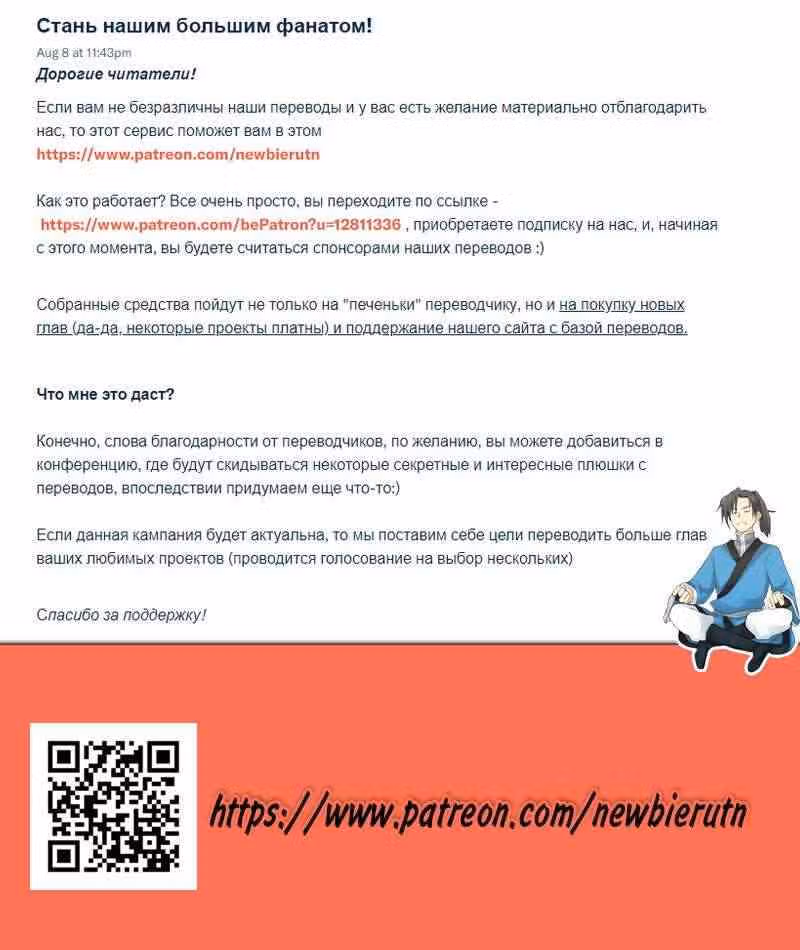 Стань нашим большим фанатом!

Aug 8 at 11:43pm

Дорогие читатели!

Если вам не безразличны наши переводы и у вас есть желание материально отблагодарить нас, то этот сервис поможет вам в этом https://www.patreon.com/newbierutn

Как это работает? Все очень просто, вы переходите по ссылке - https://www.patreon.com/bePatron?u=12811336 , приобретаете подписку на нас, и, начиная с этого момента, вы будете считаться спонсорами наших переводов :)

Собранные средства пойдут не только на "печеньки" переводчику, но и на покупку новых глав (да-да, некоторые проекты платны) и поддержание нашего сайта с базой переводов.

Что мне это даст?

Конечно, слова благодарности от переводчиков, по желанию, вы можете добавиться в конференцию, где будут скидываться некоторые секретные и интересные плюшки с переводов, впоследствии придумаем еще что-то:)

Если данная кампания будет актуальна, то мы поставим себе цели переводить больше глав ваших любимых проектов (проводится голосование на выбор нескольких)

Спасибо за поддержку!

https://www.patreon.com/newbierutn